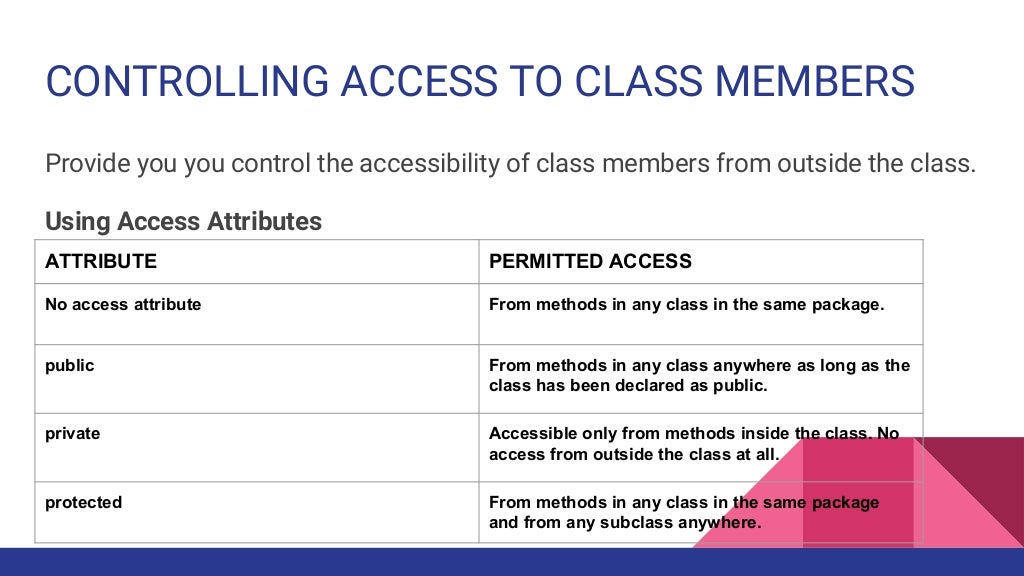 CONTROLLING ACCESS TO CLASS MEMBERS

Provide you you control the accessibility of class members from outside the class.

Using Access Attributes

| ATTRIBUTE | PERMITTED ACCESS |
|---|---|
| No access attribute | From methods in any class in the same package. |
| public | From methods in any class anywhere as long as the class has been declared as public. |
| private | Accessible only from methods inside the class. No access from outside the class at all. |
| protected | From methods in any class in the same package and from any subclass anywhere. |